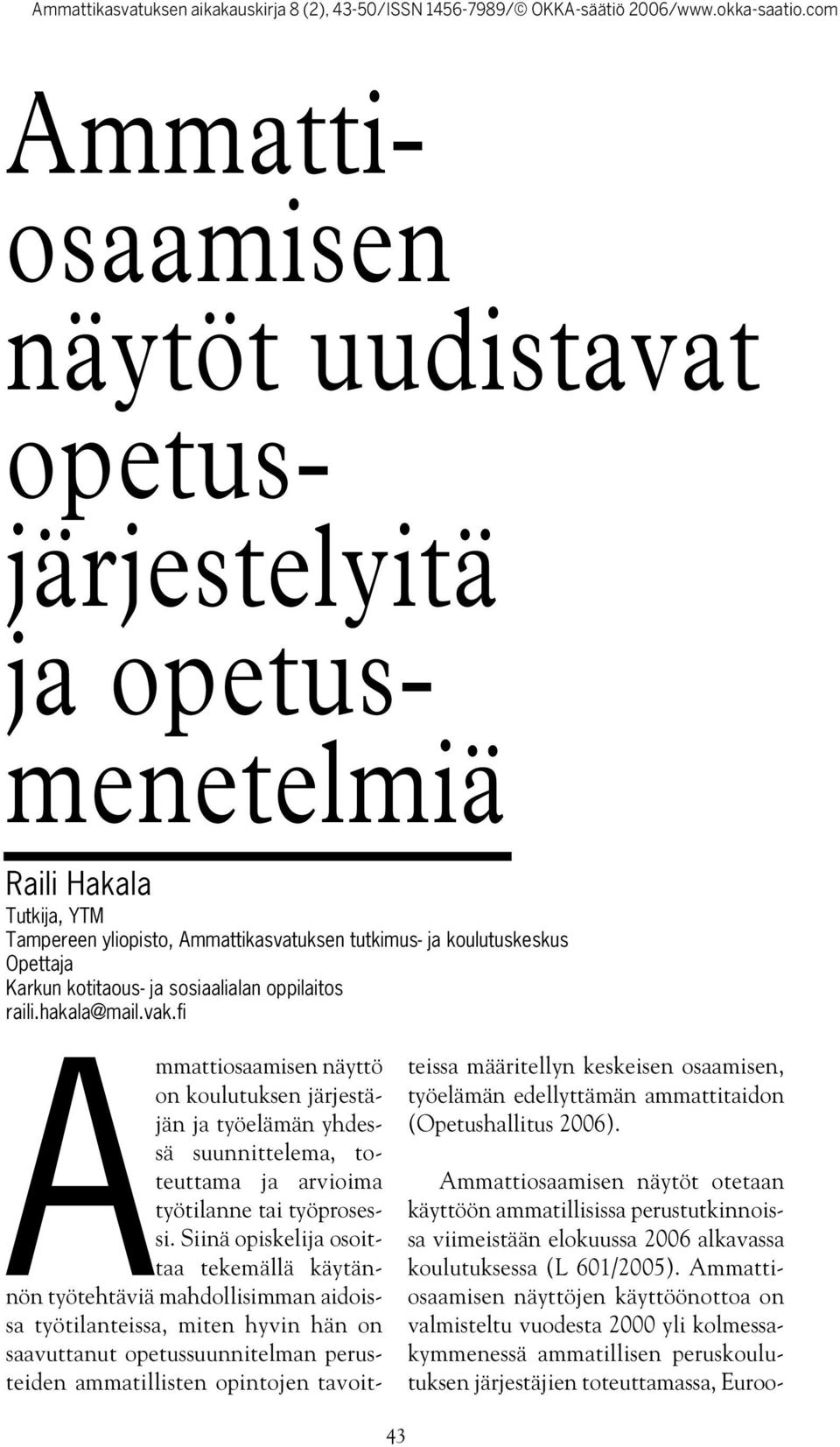 Ammattikasvatuksen aikakauskirja 8 (2), 43-50/ISSN 1456-7989/© OKKA-säätiö 2006/www.okka-saatio.com

Ammattiosaamisen näytöt uudistavat opetusjärjestelyitä ja opetusmenetelmiä

Raili Hakala
Tutkija, YTM
Tampereen yliopisto, Ammattikasvatuksen tutkimus- ja koulutuskeskus
Opettaja
Karkun kotitaous- ja sosiaalialan oppilaitos
raili.hakala@mail.vak.fi

Ammattiosaamisen näyttö on koulutuksen järjestäjän ja työelämän yhdessä suunnittelema, toteuttama ja arvioima työtilanne tai työprosessi. Siinä opiskelija osoittaa tekemällä käytännön työtehtäviä mahdollisimman aidoissa työtilanteissa, miten hyvin hän on saavuttanut opetussuunnitelman perusteiden ammatillisten opintojen tavoitteissa määritellyn keskeisen osaamisen, työelämän edellyttämän ammattitaidon (Opetushallitus 2006).

Ammattiosaamisen näytöt otetaan käyttöön ammatillisissa perustutkinnoissa viimeistään elokuussa 2006 alkavassa koulutuksessa (L 601/2005). Ammattiosaamisen näyttöjen käyttöönottoa on valmisteltu vuodesta 2000 yli kolmessakymmenessä ammatillisen peruskoulutuksen järjestäjien toteuttamassa, Euroo-

43